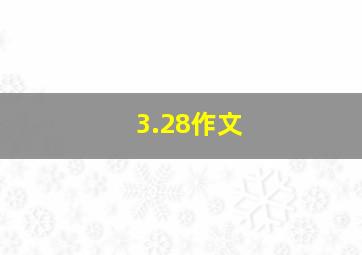 3.28作文